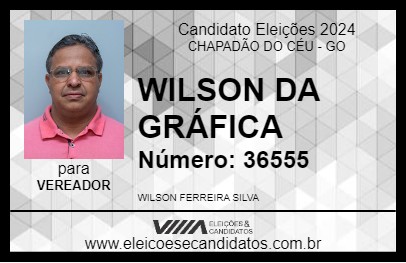 Candidato Eleições 2024
CHAPADÃO DO CÉU - GO

WILSON DA GRÁFICA

Número: 36555

para
VEREADOR

WILSON FERREIRA SILVA

VIIIA ELEIÇÕES & CANDIDATOS

www.eleicoesecandidatos.com.br